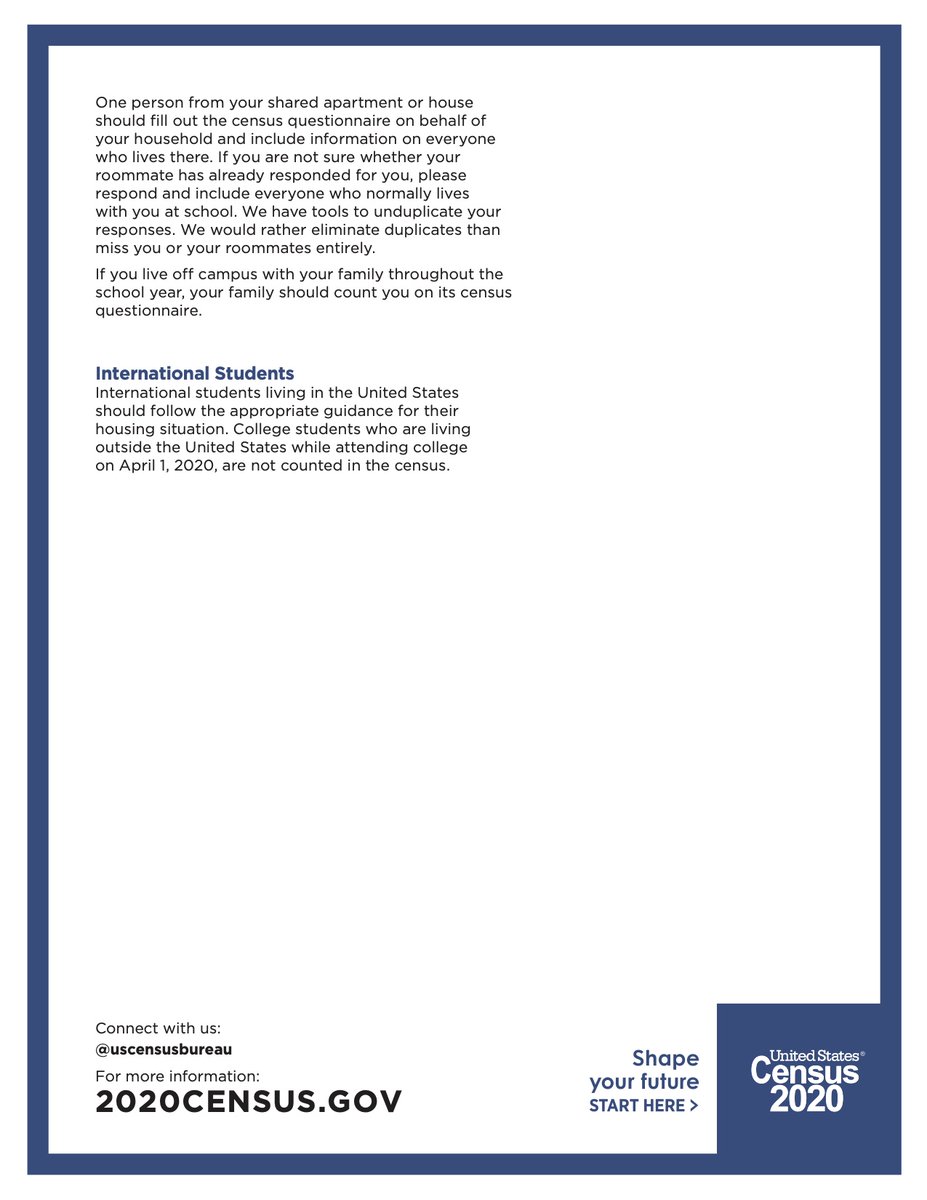 One person from your shared apartment or house should fill out the census questionnaire on behalf of your household and include information on everyone who lives there. If you are not sure whether your roommate has already responded for you, please respond and include everyone who normally lives with you at school. We have tools to unduplicate your responses. We would rather eliminate duplicates than miss you or your roommates entirely.

If you live off campus with your family throughout the school year, your family should count you on its census questionnaire.

International Students
International students living in the United States should follow the appropriate guidance for their housing situation. College students who are living outside the United States while attending college on April 1, 2020, are not counted in the census.

Connect with us:
@uscensusbureau

For more information:
2020CENSUS.GOV

Shape
your future
START HERE >

United States®
Census
2020